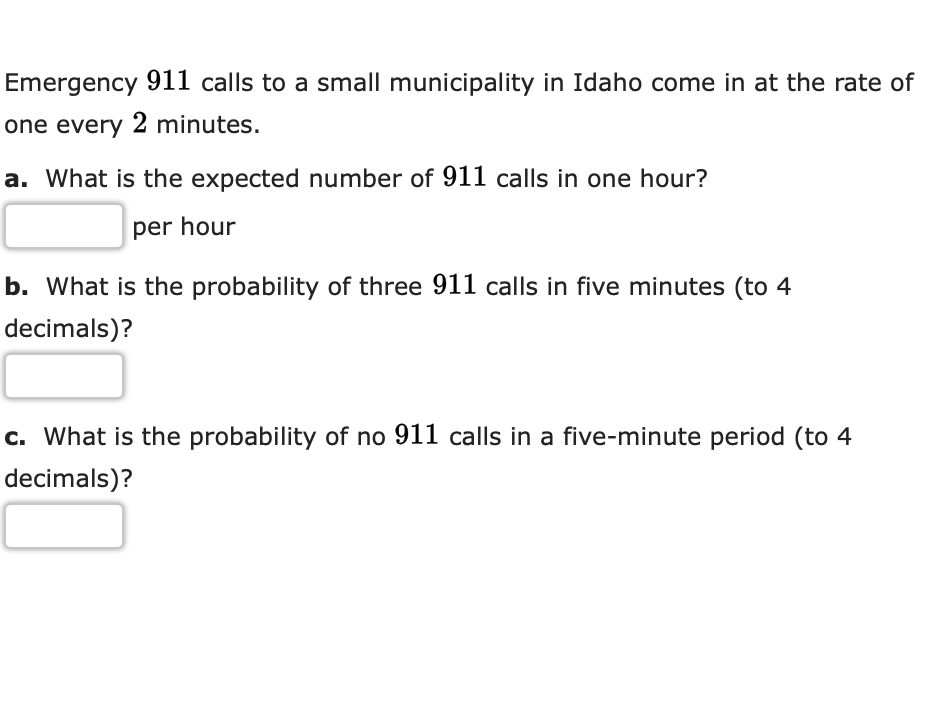 Emergency $911$ calls to a small municipality in Idaho come in at the rate of one every $2$ minutes.

a. What is the expected number of $911$ calls in one hour?

per hour

b. What is the probability of three $911$ calls in five minutes (to 4 decimals)?

c. What is the probability of no $911$ calls in a five-minute period (to 4 decimals)?